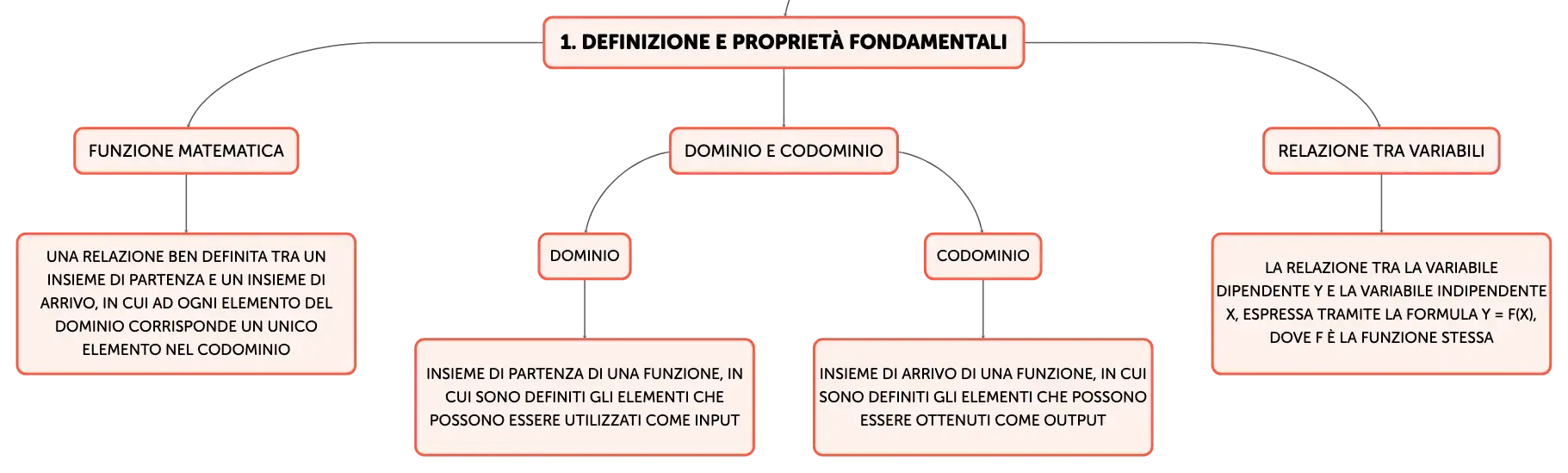 1. DEFINIZIONE E PROPRIETÀ FONDAMENTALI

FUNZIONE MATEMATICA

UNA RELAZIONE BEN DEFINITA TRA UN INSIEME DI PARTENZA E UN INSIEME DI ARRIVO, IN CUI AD OGNI ELEMENTO DEL DOMINIO CORRISPONDE UN UNICO ELEMENTO NEL CODOMINIO

DOMINIO E CODOMINIO

DOMINIO

INSIEME DI PARTENZA DI UNA FUNZIONE, IN CUI SONO DEFINITI GLI ELEMENTI CHE POSSONO ESSERE UTILIZZATI COME INPUT

CODOMINIO

INSIEME DI ARRIVO DI UNA FUNZIONE, IN CUI SONO DEFINITI GLI ELEMENTI CHE POSSONO ESSERE OTTENUTI COME OUTPUT

RELAZIONE TRA VARIABILI

LA RELAZIONE TRA LA VARIABILE DIPENDENTE Y E LA VARIABILE INDIPENDENTE X, ESPRESSA TRAMITE LA FORMULA Y = F(X), DOVE F È LA FUNZIONE STESSA